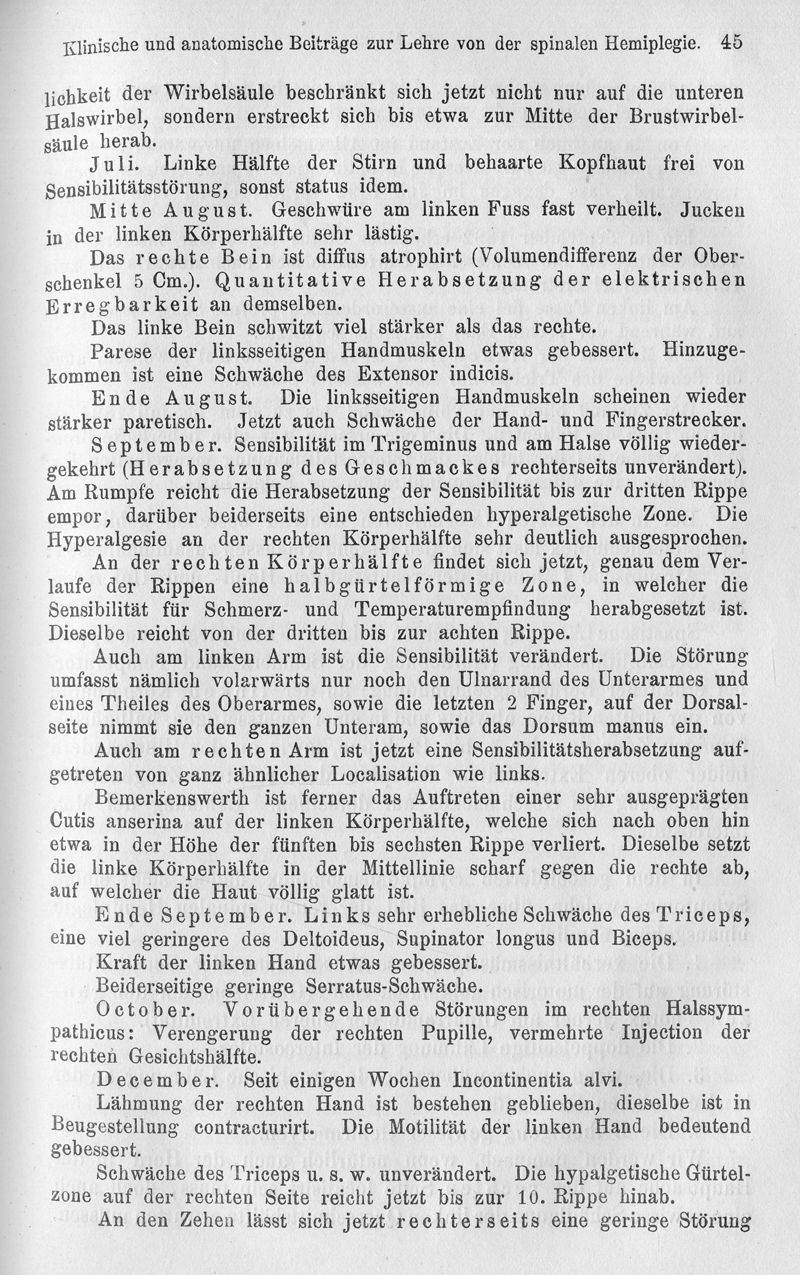 Klinische und anatomische Beiträge zur Lehre von der spinalen Hemiplegie. 45

lichkeit der Wirbelsäule beschränkt sich jetzt nicht nur auf die unteren Halswirbel, sondern erstreckt sich bis etwa zur Mitte der Brustwirbelsäule herab.

Juli. Linke Hälfte der Stirn und behaarte Kopfhaut frei von Sensibilitätsstörung, sonst status idem.

Mitte August. Geschwüre am linken Fuss fast verheilt. Jucken in der linken Körperhälfte sehr lästig.

Das rechte Bein ist diffus atrophirt (Volumendifferenz der Oberschenkel 5 Cm.). Quantitative Herabsetzung der elektrischen Erregbarkeit an demselben.

Das linke Bein schwitzt viel stärker als das rechte.

Parese der linksseitigen Handmuskeln etwas gebessert. Hinzugekommen ist eine Schwäche des Extensor indicis.

Ende August. Die linksseitigen Handmuskeln scheinen wieder stärker paretisch. Jetzt auch Schwäche der Hand- und Fingerstrecker.

September. Sensibilität im Trigeminus und am Halse völlig wiedergekehrt (Herabsetzung des Geschmackes rechterseits unverändert). Am Rumpfe reicht die Herabsetzung der Sensibilität bis zur dritten Rippe empor, darüber beiderseits eine entschieden hyperalgetische Zone. Die Hyperalgesie an der rechten Körperhälfte sehr deutlich ausgesprochen.

An der rechten Körperhälfte findet sich jetzt, genau dem Verlaufe der Rippen eine halbgürtelförmige Zone, in welcher die Sensibilität für Schmerz- und Temperaturempfindung herabgesetzt ist. Dieselbe reicht von der dritten bis zur achten Rippe.

Auch am linken Arm ist die Sensibilität verändert. Die Störung umfasst nämlich volarwärts nur noch den Ulnarrand des Unterarmes und eines Theiles des Oberarmes, sowie die letzten 2 Finger, auf der Dorsalseite nimmt sie den ganzen Unteram, sowie das Dorsum manus ein.

Auch am rechten Arm ist jetzt eine Sensibilitätsherabsetzung aufgetreten von ganz ähnlicher Localisation wie links.

Bemerkenswerth ist ferner das Auftreten einer sehr ausgeprägten Cutis anserina auf der linken Körperhälfte, welche sich nach oben hin etwa in der Höhe der fünften bis sechsten Rippe verliert. Dieselbe setzt die linke Körperhälfte in der Mittellinie scharf gegen die rechte ab, auf welcher die Haut völlig glatt ist.

Ende September. Links sehr erhebliche Schwäche des Triceps, eine viel geringere des Deltoideus, Supinator longus und Biceps.

Kraft der linken Hand etwas gebessert.

Beiderseitige geringe Serratus-Schwäche.

October. Vorübergehende Störungen im rechten Halssympathicus: Verengerung der rechten Pupille, vermehrte Injection der rechten Gesichtshälfte.

December. Seit einigen Wochen Incontinentia alvi.

Lähmung der rechten Hand ist bestehen geblieben, dieselbe ist in Beugestellung contracturirt. Die Motilität der linken Hand bedeutend gebessert.

Schwäche des Triceps u. s. w. unverändert. Die hypalgetische Gürtelzone auf der rechten Seite reicht jetzt bis zur 10. Rippe hinab.

An den Zehen lässt sich jetzt rechterseits eine geringe Störung